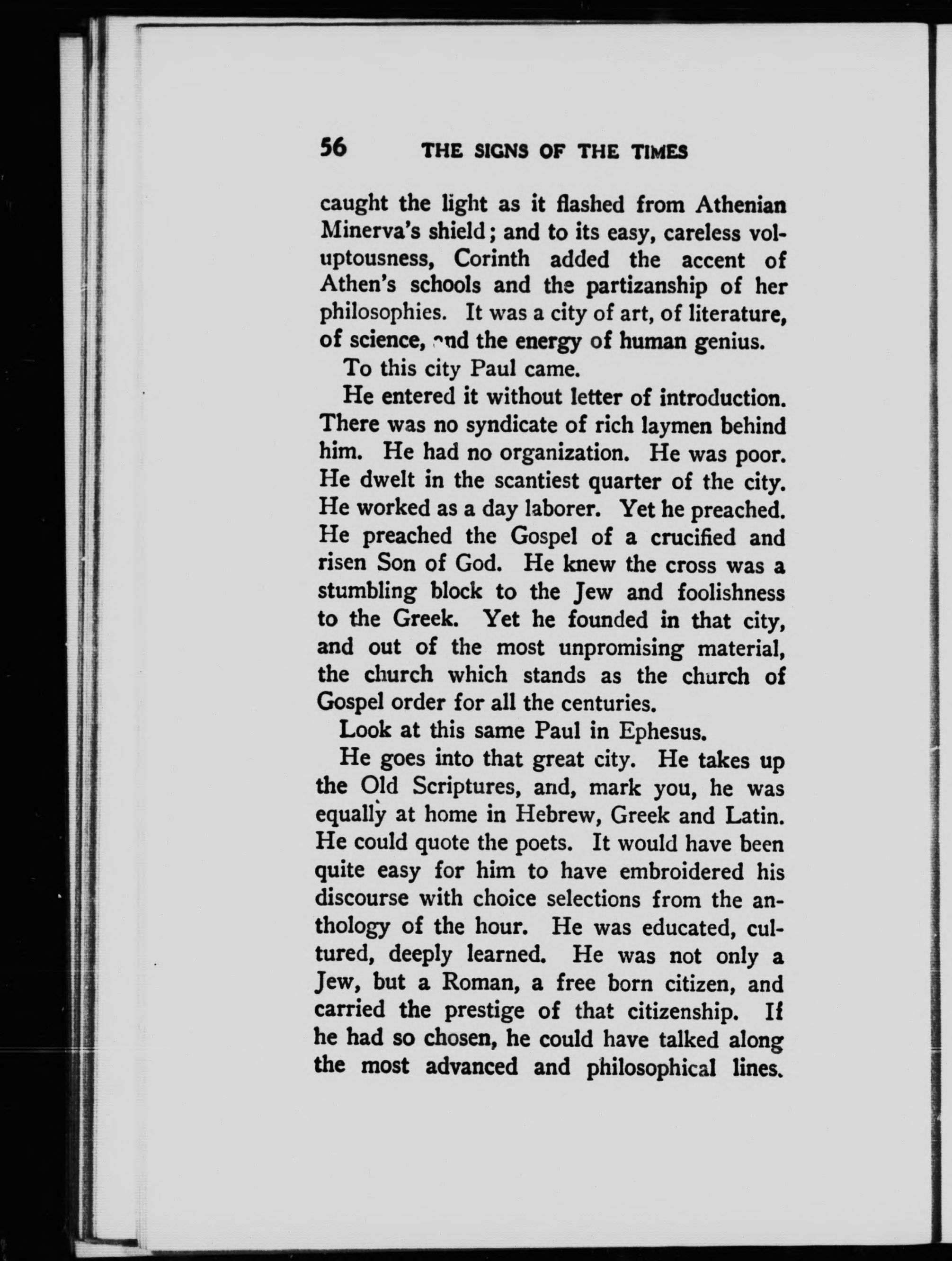 56 THE SIGNS OF THE TIMES

caught the light as it flashed from Athenian Minerva's shield; and to its easy, careless voluptousness, Corinth added the accent of Athen's schools and the partizanship of her philosophies. It was a city of art, of literature, of science, and the energy of human genius.

To this city Paul came.

He entered it without letter of introduction. There was no syndicate of rich laymen behind him. He had no organization. He was poor. He dwelt in the scantiest quarter of the city. He worked as a day laborer. Yet he preached. He preached the Gospel of a crucified and risen Son of God. He knew the cross was a stumbling block to the Jew and foolishness to the Greek. Yet he founded in that city, and out of the most unpromising material, the church which stands as the church of Gospel order for all the centuries.

Look at this same Paul in Ephesus.

He goes into that great city. He takes up the Old Scriptures, and, mark you, he was equally at home in Hebrew, Greek and Latin. He could quote the poets. It would have been quite easy for him to have embroidered his discourse with choice selections from the anthology of the hour. He was educated, cultured, deeply learned. He was not only a Jew, but a Roman, a free born citizen, and carried the prestige of that citizenship. If he had so chosen, he could have talked along the most advanced and philosophical lines.